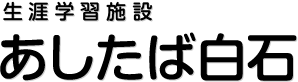 生涯学習施設
あしたば白石